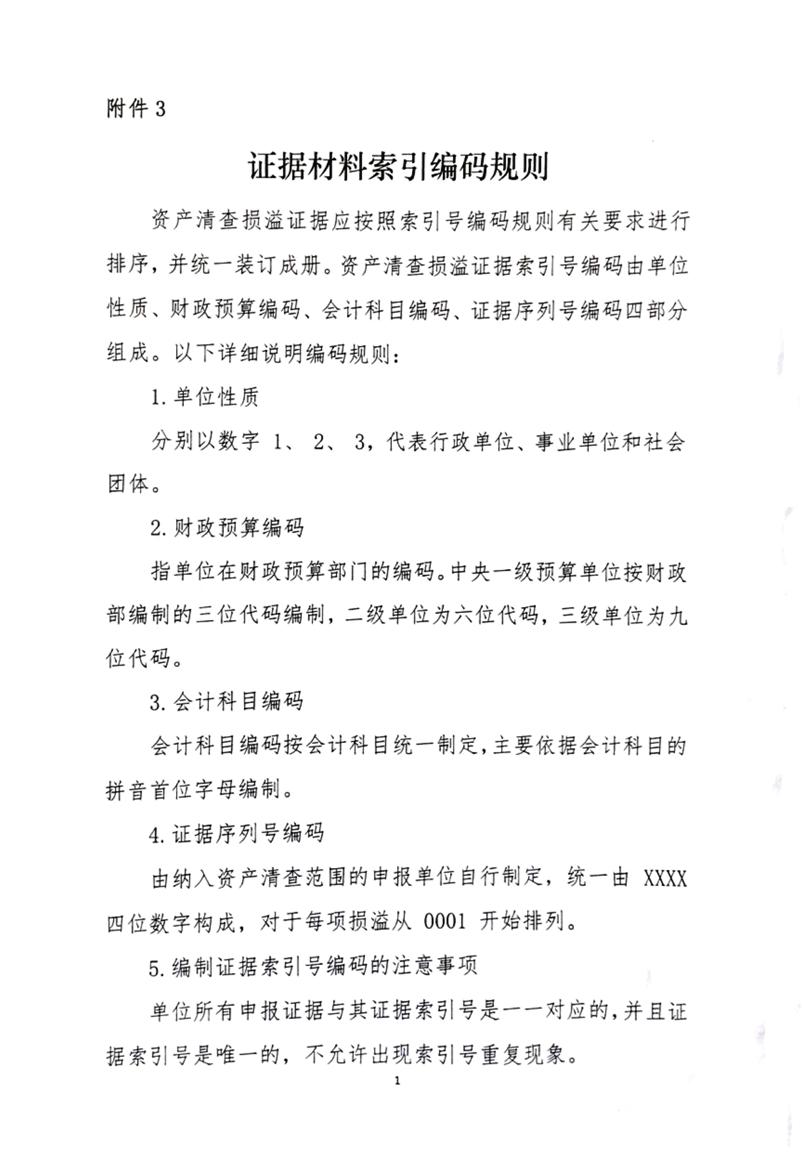 附件 3

证据材料索引编码规则

资产清查损溢证据应按照索引号编码规则有关要求进行排序，并统一装订成册。资产清查损溢证据索引号编码由单位性质、财政预算编码、会计科目编码、证据序列号编码四部分组成。以下详细说明编码规则：

1. 单位性质

分别以数字 1、 2、 3，代表行政单位、事业单位和社会团体。

2. 财政预算编码

指单位在财政预算部门的编码。中央一级预算单位按财政部编制的三位代码编制，二级单位为六位代码，三级单位为九位代码。

3. 会计科目编码

会计科目编码按会计科目统一制定，主要依据会计科目的拼音首位字母编制。

4. 证据序列号编码

由纳入资产清查范围的申报单位自行制定，统一由 XXXX 四位数字构成，对于每项损溢从 0001 开始排列。

5. 编制证据索引号编码的注意事项

单位所有申报证据与其证据索引号是一一对应的，并且证据索引号是唯一的，不允许出现索引号重复现象。

1